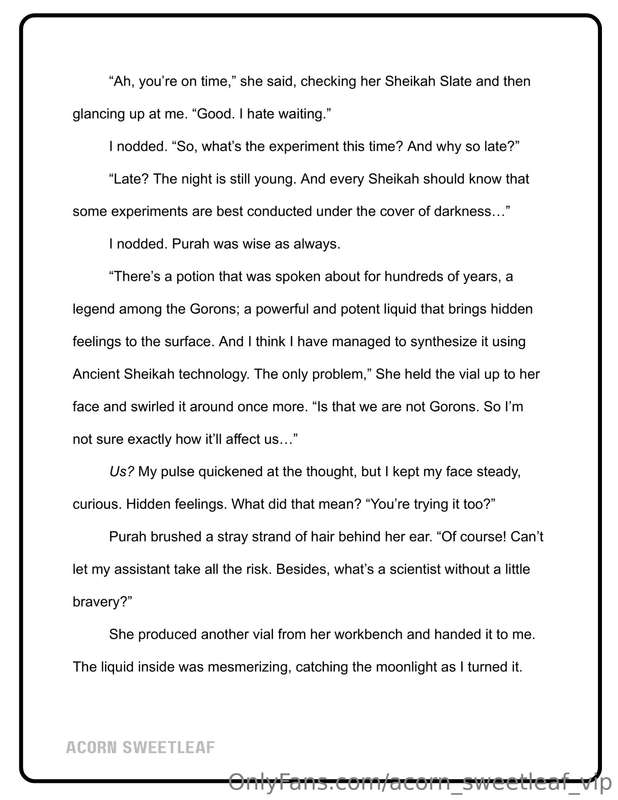 "Ah, you're on time," she said, checking her Sheikah Slate and then glancing up at me. "Good. I hate waiting."

I nodded. "So, what's the experiment this time? And why so late?"

"Late? The night is still young. And every Sheikah should know that some experiments are best conducted under the cover of darkness…"

I nodded. Purah was wise as always.

"There's a potion that was spoken about for hundreds of years, a legend among the Gorons; a powerful and potent liquid that brings hidden feelings to the surface. And I think I have managed to synthesize it using Ancient Sheikah technology. The only problem," She held the vial up to her face and swirled it around once more. "Is that we are not Gorons. So I'm not sure exactly how it'll affect us…"

Us? My pulse quickened at the thought, but I kept my face steady, curious. Hidden feelings. What did that mean? "You're trying it too?"

Purah brushed a stray strand of hair behind her ear. "Of course! Can't let my assistant take all the risk. Besides, what's a scientist without a little bravery?"

She produced another vial from her workbench and handed it to me. The liquid inside was mesmerizing, catching the moonlight as I turned it.

ACORN SWEETLEAF

OnlyFans.com/acorn_sweetleaf_vip